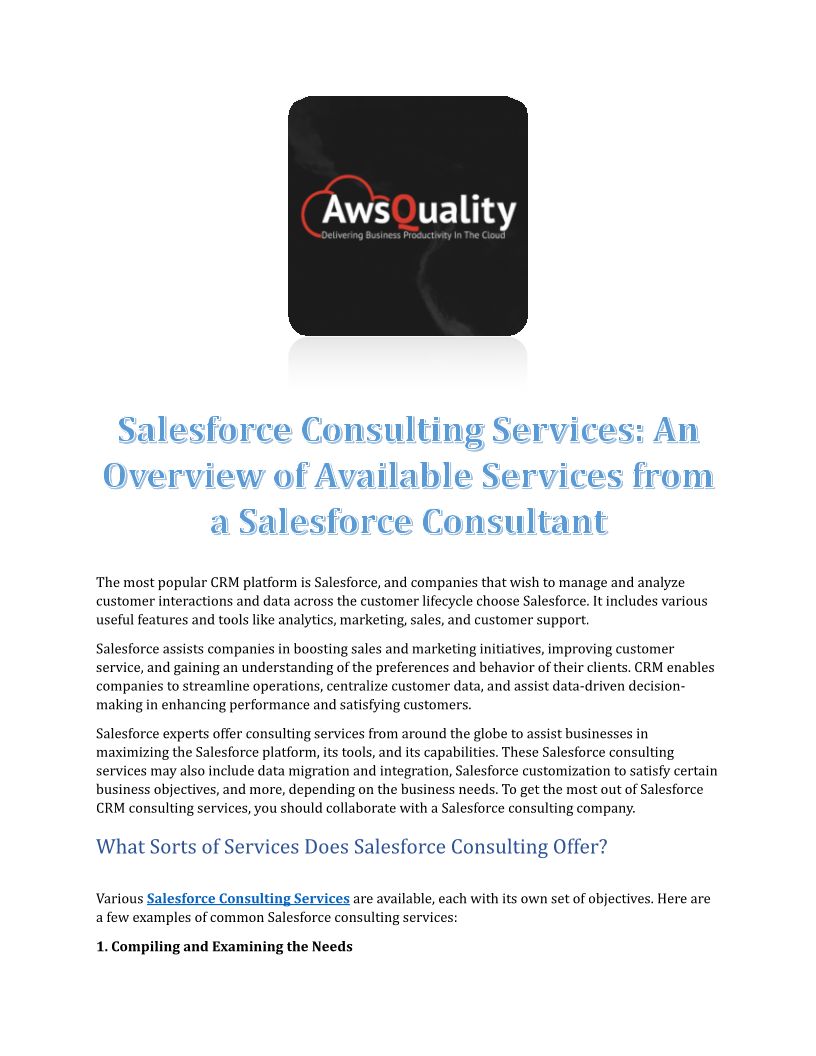 AwsQuality
Delivering Business Productivity In The Cloud

Salesforce Consulting Services: An Overview of Available Services from a Salesforce Consultant

The most popular CRM platform is Salesforce, and companies that wish to manage and analyze customer interactions and data across the customer lifecycle choose Salesforce. It includes various useful features and tools like analytics, marketing, sales, and customer support.

Salesforce assists companies in boosting sales and marketing initiatives, improving customer service, and gaining an understanding of the preferences and behavior of their clients. CRM enables companies to streamline operations, centralize customer data, and assist data-driven decision-making in enhancing performance and satisfying customers.

Salesforce experts offer consulting services from around the globe to assist businesses in maximizing the Salesforce platform, its tools, and its capabilities. These Salesforce consulting services may also include data migration and integration, Salesforce customization to satisfy certain business objectives, and more, depending on the business needs. To get the most out of Salesforce CRM consulting services, you should collaborate with a Salesforce consulting company.

What Sorts of Services Does Salesforce Consulting Offer?

Various Salesforce Consulting Services are available, each with its own set of objectives. Here are a few examples of common Salesforce consulting services:

1. Compiling and Examining the Needs